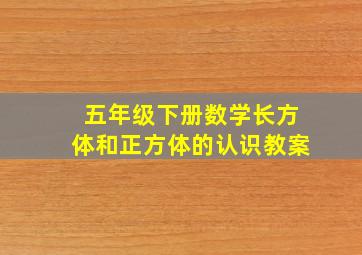 五年级下册数学长方体和正方体的认识教案